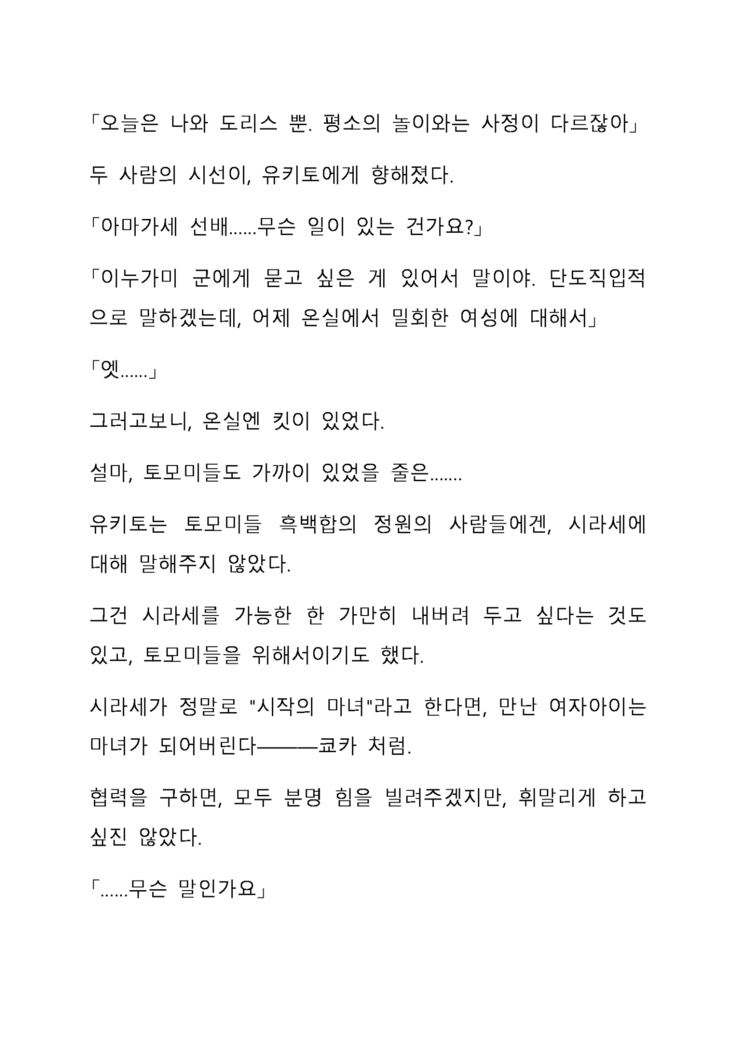 「오늘은 나와 도리스 뿐. 평소의 놀이와는 사정이 다르잖아」

두 사람의 시선이, 유키토에게 향해졌다.

「아마가세 선배......무슨 일이 있는 건가요?」

「이누가미 군에게 묻고 싶은 게 있어서 말이야. 단도직입적으로 말하겠는데, 어제 온실에서 밀회한 여성에 대해서」

「엣......」

그러고보니, 온실엔 킷이 있었다.

설마, 토모미들도 가까이 있었을 줄은.......

유키토는 토모미들 흑백합의 정원의 사람들에겐, 시라세에 대해 말해주지 않았다.

그건 시라세를 가능한 한 가만히 내버려 두고 싶다는 것도 있고, 토모미들을 위해서이기도 했다.

시라세가 정말로 "시작의 마녀"라고 한다면, 만난 여자아이는 마녀가 되어버린다———쿄카 처럼.

협력을 구하면, 모두 분명 힘을 빌려주겠지만, 휘말리게 하고 싶진 않았다.

「......무슨 말인가요」